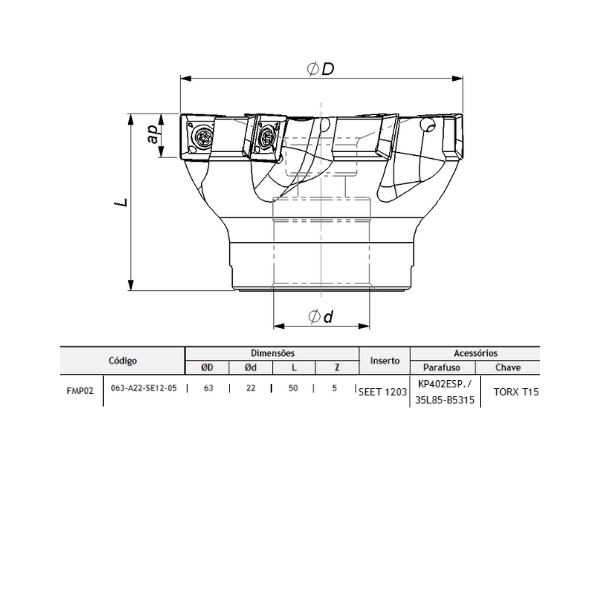 ØD

ap

L

Ød

| Código | | Dimensões | | | | Inserto | Acessórios | |
|---|---|---|---|---|---|---|---|---|
| | | ØD | Ød | L | Z | | Parafuso | Chave |
| FMP02 | 063-A22-SE12-05 | 63 | 22 | 50 | 5 | SEET 1203 | KP402ESP./ 35L85-B5315 | TORX T15 |